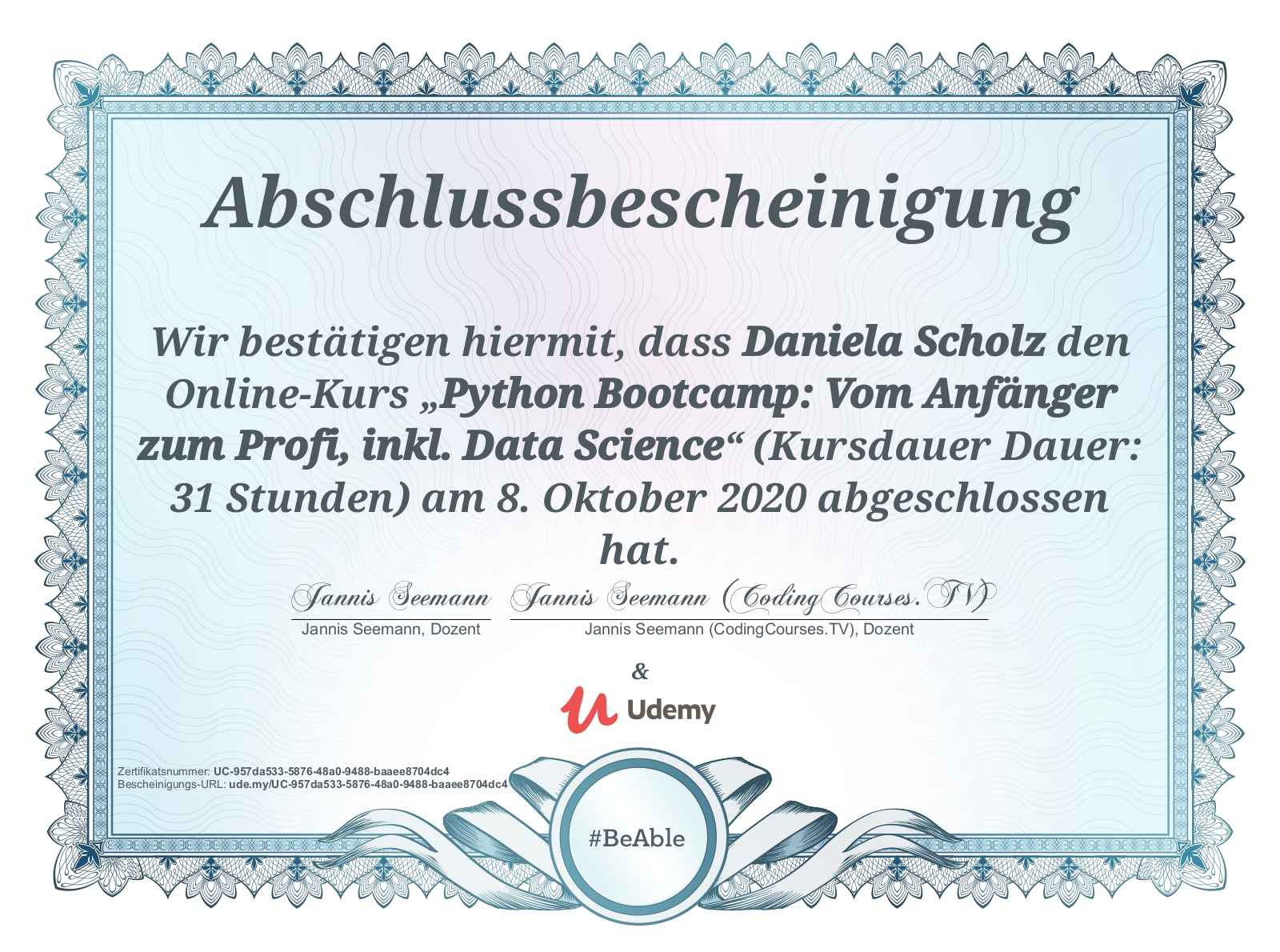 Abschlussbescheinigung

Wir bestätigen hiermit, dass Daniela Scholz den Online-Kurs „Python Bootcamp: Vom Anfänger zum Profi, inkl. Data Science“ (Kursdauer Dauer: 31 Stunden) am 8. Oktober 2020 abgeschlossen hat.

Jannis Seemann
Jannis Seemann, Dozent

Jannis Seemann (CodingCourses.TV)
Jannis Seemann (CodingCourses.TV), Dozent

&

Udemy

Zertifikatsnummer: UC-957da533-5876-48a0-9488-baaee8704dc4
Bescheinigungs-URL: ude.my/UC-957da533-5876-48a0-9488-baaee8704dc4

#BeAble